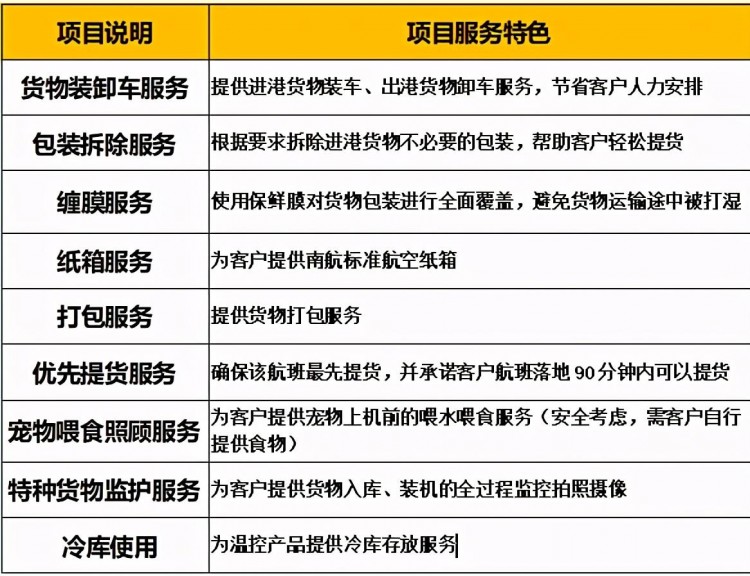 | 项目说明 | 项目服务特色 |
|---|---|
| 货物装卸车服务 | 提供进港货物装车、出港货物卸车服务，节省客户人力安排 |
| 包装拆除服务 | 根据要求拆除进港货物不必要的包装，帮助客户轻松提货 |
| 缠膜服务 | 使用保鲜膜对货物包装进行全面覆盖，避免货物运输途中被打湿 |
| 纸箱服务 | 为客户提供南航标准航空纸箱 |
| 打包服务 | 提供货物打包服务 |
| 优先提货服务 | 确保该航班最先提货，并承诺客户航班落地 90 分钟内可以提货 |
| 宠物喂食照顾服务 | 为客户提供宠物上机前的喂水喂食服务（安全考虑，需客户自行提供食物） |
| 特种货物监护服务 | 为客户提供货物入库、装机的全过程监控拍照摄像 |
| 冷库使用 | 为温控产品提供冷库存放服务 |